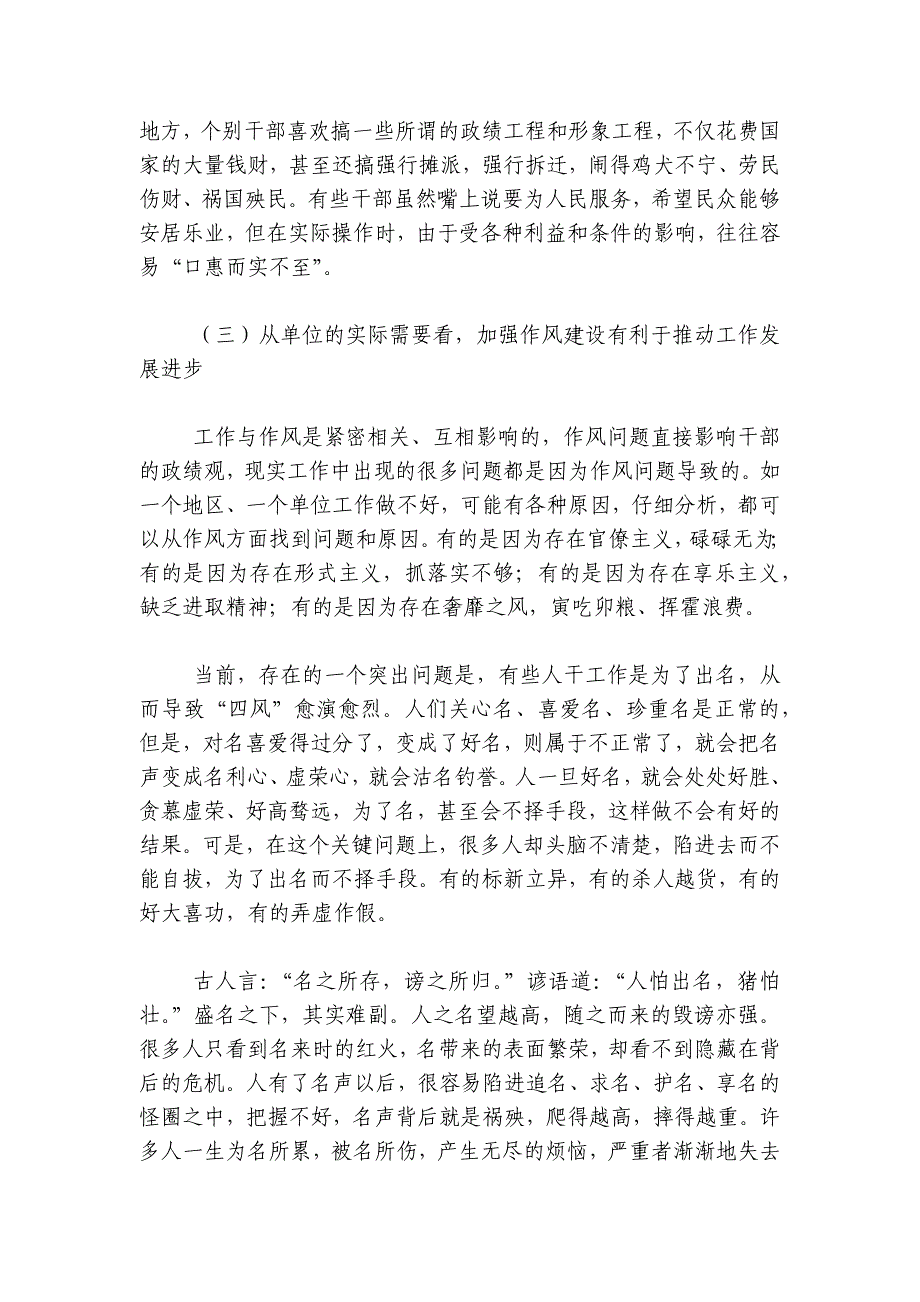 地方，个别干部喜欢搞一些所谓的政绩工程和形象工程，不仅花费国家的大量钱财，甚至还搞强行摊派，强行拆迁，闹得鸡犬不宁、劳民伤财、祸国殃民。有些干部虽然嘴上说要为人民服务，希望民众能够安居乐业，但在实际操作时，由于受各种利益和条件的影响，往往容易“口惠而实不至”。

（三）从单位的实际需要看，加强作风建设有利于推动工作发展进步

工作与作风是紧密相关、互相影响的，作风问题直接影响干部的政绩观，现实工作中出现的很多问题都是因为作风问题导致的。如一个地区、一个单位工作做不好，可能有各种原因，仔细分析，都可以从作风方面找到问题和原因。有的是因为存在官僚主义，碌碌无为;有的是因为存在形式主义，抓落实不够；有的是因为存在享乐主义，缺乏进取精神；有的是因为存在奢靡之风，寅吃卯粮、挥霍浪费。

当前，存在的一个突出问题是，有些人干工作是为了出名，从而导致“四风”愈演愈烈。人们关心名、喜爱名、珍重名是正常的，但是，对名喜爱得过分了，变成了好名，则属于不正常了，就会把名声变成名利心、虚荣心，就会沽名钓誉。人一旦好名，就会处处好胜、贪慕虚荣、好高骛远，为了名，甚至会不择手段，这样做不会有好的结果。可是，在这个关键问题上，很多人却头脑不清楚，陷进去而不能自拔，为了出名而不择手段。有的标新立异，有的杀人越货，有的好大喜功，有的弄虚作假。

古人言：“名之所存，谤之所归。”谚语道：“人怕出名，猪怕壮。”盛名之下，其实难副。人之名望越高，随之而来的毁谤亦强。很多人只看到名来时的红火，名带来的表面繁荣，却看不到隐藏在背后的危机。人有了名声以后，很容易陷进追名、求名、护名、享名的怪圈之中，把握不好，名声背后就是祸殃，爬得越高，摔得越重。许多人一生为名所累，被名所伤，产生无尽的烦恼，严重者渐渐地失去